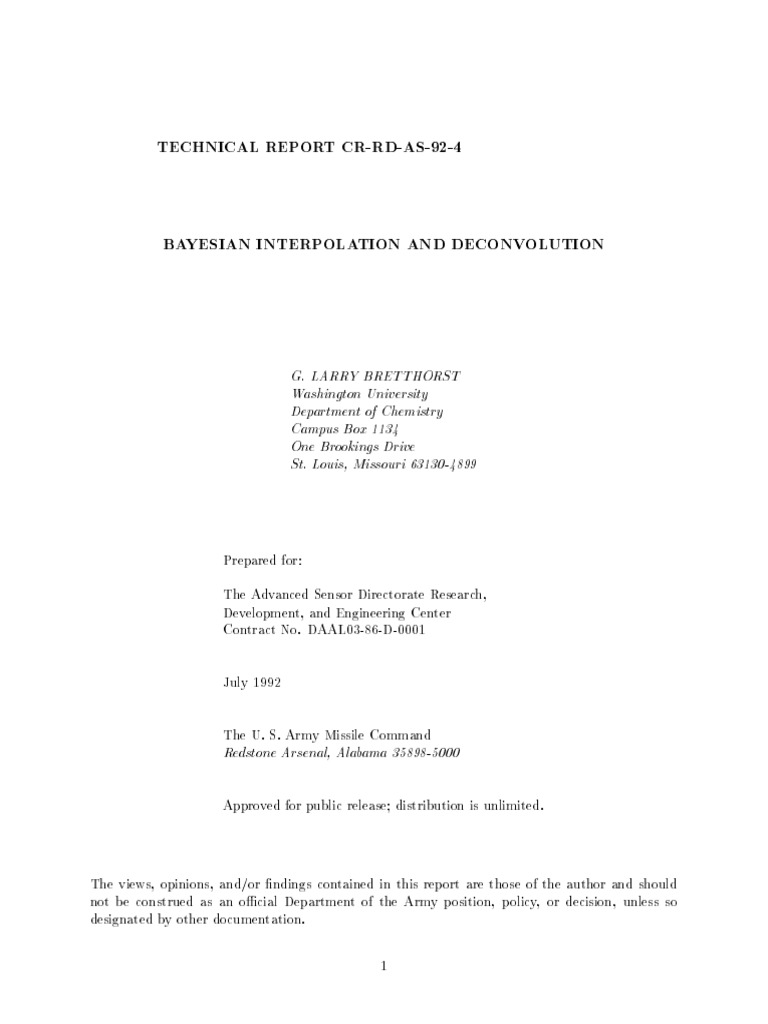 TECHNICAL REPORT CR-RD-AS-92-4

BAYESIAN INTERPOLATION AND DECONVOLUTION

G. LARRY BRETTHORST
Washington University
Department of Chemistry
Campus Box 1134
One Brookings Drive
St. Louis, Missouri 63130-4899

Prepared for:

The Advanced Sensor Directorate Research, Development, and Engineering Center
Contract No. DAAL03-86-D-0001

July 1992

The U. S. Army Missile Command
Redstone Arsenal, Alabama 35898-5000

Approved for public release; distribution is unlimited.

The views, opinions, and/or findings contained in this report are those of the author and should not be construed as an official Department of the Army position, policy, or decision, unless so designated by other documentation.

1